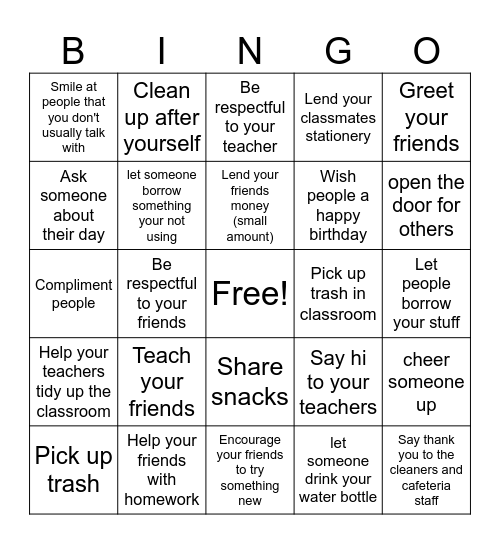 | B | I | N | G | O |
|---|---|---|---|---|
| Smile at people that you don't usually talk with | Clean up after yourself | Be respectful to your teacher | Lend your classmates stationery | Greet your friends |
| Ask someone about their day | let someone borrow something your not using | Lend your friends money (small amount) | Wish people a happy birthday | open the door for others |
| Compliment people | Be respectful to your friends | Free! | Pick up trash in classroom | Let people borrow your stuff |
| Help your teachers tidy up the classroom | Teach your friends | Share snacks | Say hi to your teachers | cheer someone up |
| Pick up trash | Help your friends with homework | Encourage your friends to try something new | let someone drink your water bottle | Say thank you to the cleaners and cafeteria staff |